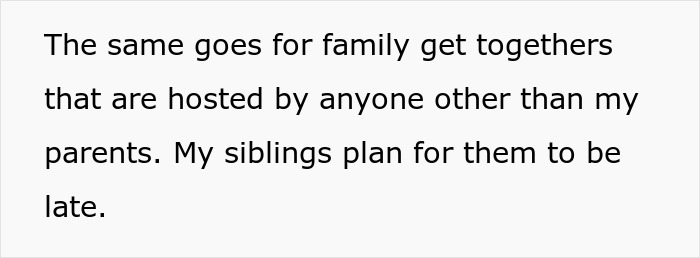 The same goes for family get togethers that are hosted by anyone other than my parents. My siblings plan for them to be late.